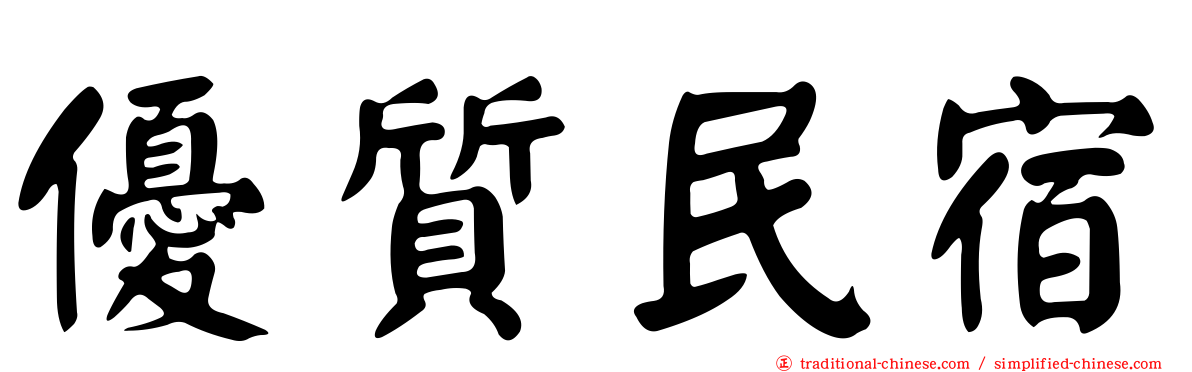 優質民宿

㊣ traditional-chinese.com / simplified-chinese.com